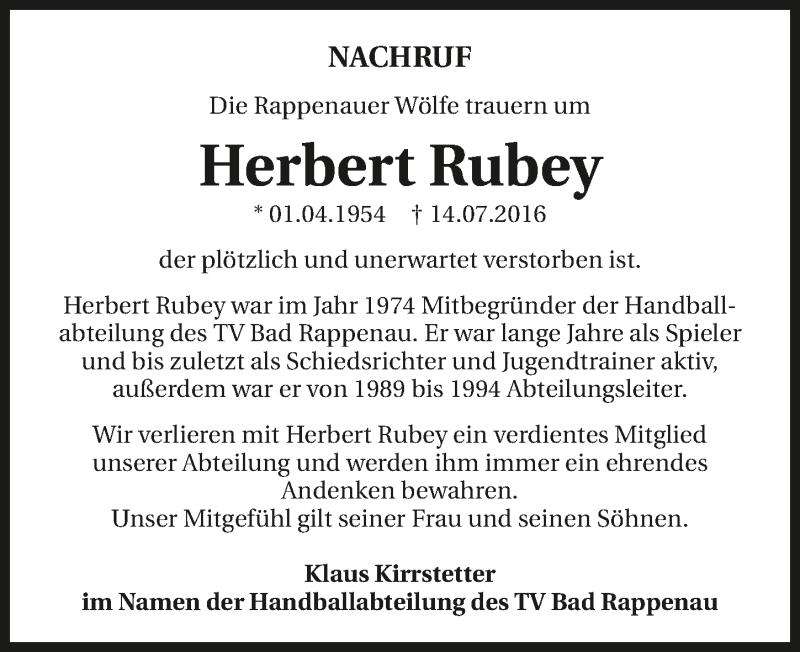 NACHRUF

Die Rappenauer Wölfe trauern um

Herbert Rubey

* 01.04.1954 † 14.07.2016

der plötzlich und unerwartet verstorben ist.

Herbert Rubey war im Jahr 1974 Mitbegründer der Handballabteilung des TV Bad Rappenau. Er war lange Jahre als Spieler und bis zuletzt als Schiedsrichter und Jugendtrainer aktiv, außerdem war er von 1989 bis 1994 Abteilungsleiter.

Wir verlieren mit Herbert Rubey ein verdientes Mitglied unserer Abteilung und werden ihm immer ein ehrendes Andenken bewahren.
Unser Mitgefühl gilt seiner Frau und seinen Söhnen.

Klaus Kirrstetter
im Namen der Handballabteilung des TV Bad Rappenau